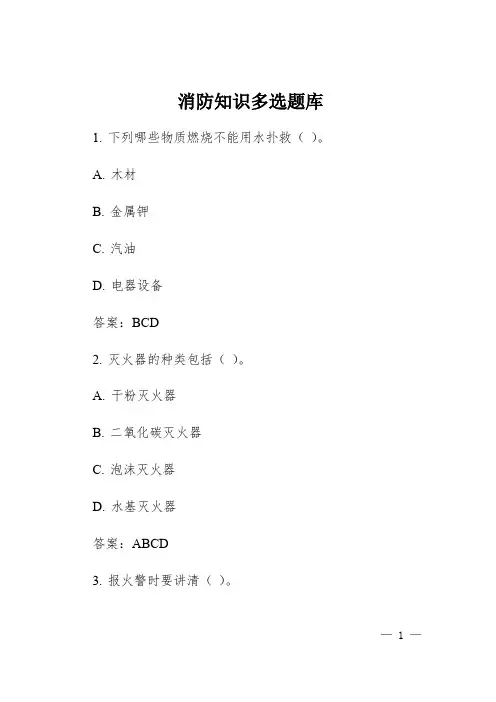 消防知识多选题库

1. 下列哪些物质燃烧不能用水扑救（ ）。

A. 木材

B. 金属钾

C. 汽油

D. 电器设备

答案：BCD

2. 灭火器的种类包括（ ）。

A. 干粉灭火器

B. 二氧化碳灭火器

C. 泡沫灭火器

D. 水基灭火器

答案：ABCD

3. 报火警时要讲清（ ）。

— 1 —